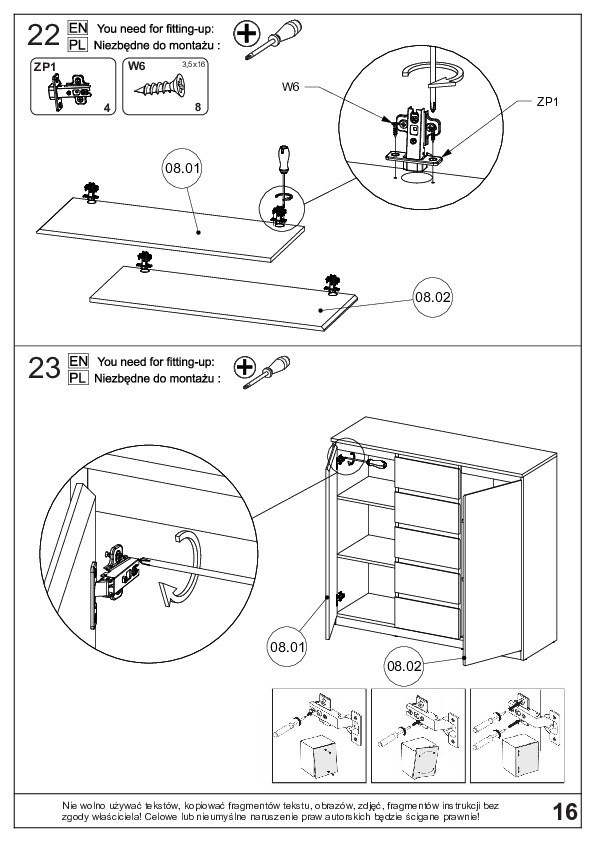 22 EN You need for fitting-up:
PL Niezbędne do montażu :

ZP1
4

W6 3,5x16
8

W6
ZP1
08.01
08.02

23 EN You need for fitting-up:
PL Niezbędne do montażu :

08.01
08.02

Nie wolno używać tekstów, kopiować fragmentów tekstu, obrazów, zdjęć, fragmentów instrukcji bez zgody właściciela! Celowe lub nieumyślne naruszenie praw autorskich będzie ścigane prawnie!

16